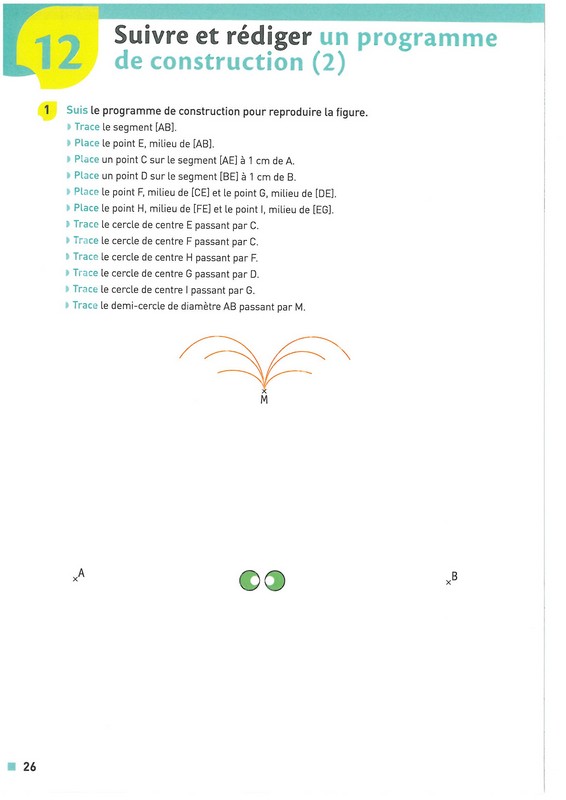 12 Suivre et rédiger un programme de construction (2)

1 Suis le programme de construction pour reproduire la figure.
Trace le segment [AB].
Place le point E, milieu de [AB].
Place un point C sur le segment [AE] à 1 cm de A.
Place un point D sur le segment [BE] à 1 cm de B.
Place le point F, milieu de [CE] et le point G, milieu de [DE].
Place le point H, milieu de [FE] et le point I, milieu de [EG].
Trace le cercle de centre E passant par C.
Trace le cercle de centre F passant par C.
Trace le cercle de centre H passant par F.
Trace le cercle de centre G passant par D.
Trace le cercle de centre I passant par G.
Trace le demi-cercle de diamètre AB passant par M.

M

A

B

26